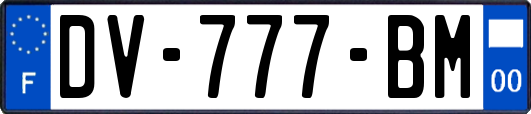 F
DV-777-BM
00